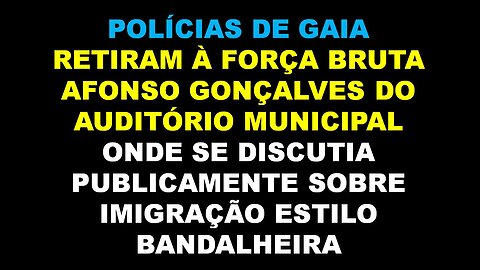 POLÍCIAS DE GAIA
RETIRAM À FORÇA BRUTA AFONSO GONÇALVES DO AUDITÓRIO MUNICIPAL
ONDE SE DISCUTIA PUBLICAMENTE SOBRE IMIGRAÇÃO ESTILO BANDALHEIRA